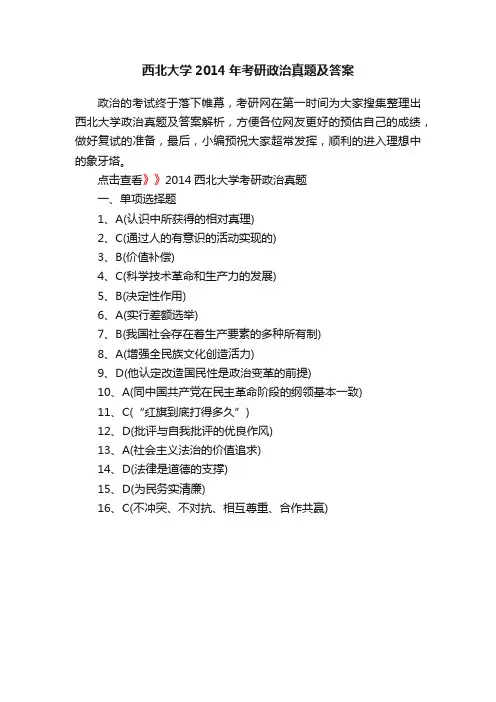 西北大学 2014 年考研政治真题及答案

政治的考试终于落下帷幕，考研网在第一时间为大家搜集整理出西北大学政治真题及答案解析，方便各位网友更好的预估自己的成绩，做好复试的准备，最后，小编预祝大家超常发挥，顺利的进入理想中的象牙塔。

点击查看》》2014 西北大学考研政治真题

一、单项选择题

1、A(认识中所获得的相对真理)

2、C(通过人的有意识的活动实现的)

3、B(价值补偿)

4、C(科学技术革命和生产力的发展)

5、B(决定性作用)

6、A(实行差额选举)

7、B(我国社会存在着生产要素的多种所有制)

8、A(增强全民族文化创造活力)

9、D(他认定改造国民性是政治变革的前提)

10、A(同中国共产党在民主革命阶段的纲领基本一致)

11、C(“红旗到底打得多久”)

12、D(批评与自我批评的优良作风)

13、A(社会主义法治的价值追求)

14、D(法律是道德的支撑)

15、D(为民务实清廉)

16、C(不冲突、不对抗、相互尊重、合作共赢)